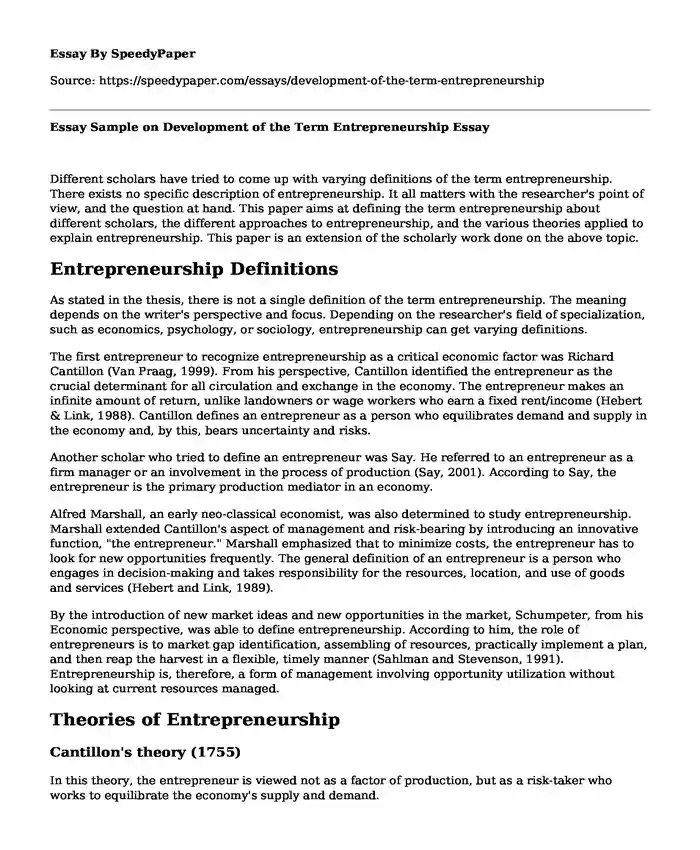 Essay By SpeedyPaper

Source: https://speedypaper.com/essays/development-of-the-term-entrepreneurship

Essay Sample on Development of the Term Entrepreneurship Essay

Different scholars have tried to come up with varying definitions of the term entrepreneurship. There exists no specific description of entrepreneurship. It all matters with the researcher's point of view, and the question at hand. This paper aims at defining the term entrepreneurship about different scholars, the different approaches to entrepreneurship, and the various theories applied to explain entrepreneurship. This paper is an extension of the scholarly work done on the above topic.

Entrepreneurship Definitions

As stated in the thesis, there is not a single definition of the term entrepreneurship. The meaning depends on the writer's perspective and focus. Depending on the researcher's field of specialization, such as economics, psychology, or sociology, entrepreneurship can get varying definitions.

The first entrepreneur to recognize entrepreneurship as a critical economic factor was Richard Cantillon (Van Praag, 1999). From his perspective, Cantillon identified the entrepreneur as the crucial determinant for all circulation and exchange in the economy. The entrepreneur makes an infinite amount of return, unlike landowners or wage workers who earn a fixed rent/income (Hebert & Link, 1988). Cantillon defines an entrepreneur as a person who equilibrates demand and supply in the economy and, by this, bears uncertainty and risks.

Another scholar who tried to define an entrepreneur was Say. He referred to an entrepreneur as a firm manager or an involvement in the process of production (Say, 2001). According to Say, the entrepreneur is the primary production mediator in an economy.

Alfred Marshall, an early neo-classical economist, was also determined to study entrepreneurship. Marshall extended Cantillon's aspect of management and risk-bearing by introducing an innovative function, "the entrepreneur." Marshall emphasized that to minimize costs, the entrepreneur has to look for new opportunities frequently. The general definition of an entrepreneur is a person who engages in decision-making and takes responsibility for the resources, location, and use of goods and services (Hebert and Link, 1989).

By the introduction of new market ideas and new opportunities in the market, Schumpeter, from his Economic perspective, was able to define entrepreneurship. According to him, the role of entrepreneurs is to market gap identification, assembling of resources, practically implement a plan, and then reap the harvest in a flexible, timely manner (Sahlman and Stevenson, 1991). Entrepreneurship is, therefore, a form of management involving opportunity utilization without looking at current resources managed.

Theories of Entrepreneurship

Cantillon's theory (1755)

In this theory, the entrepreneur is viewed not as a factor of production, but as a risk-taker who works to equilibrate the economy's supply and demand.